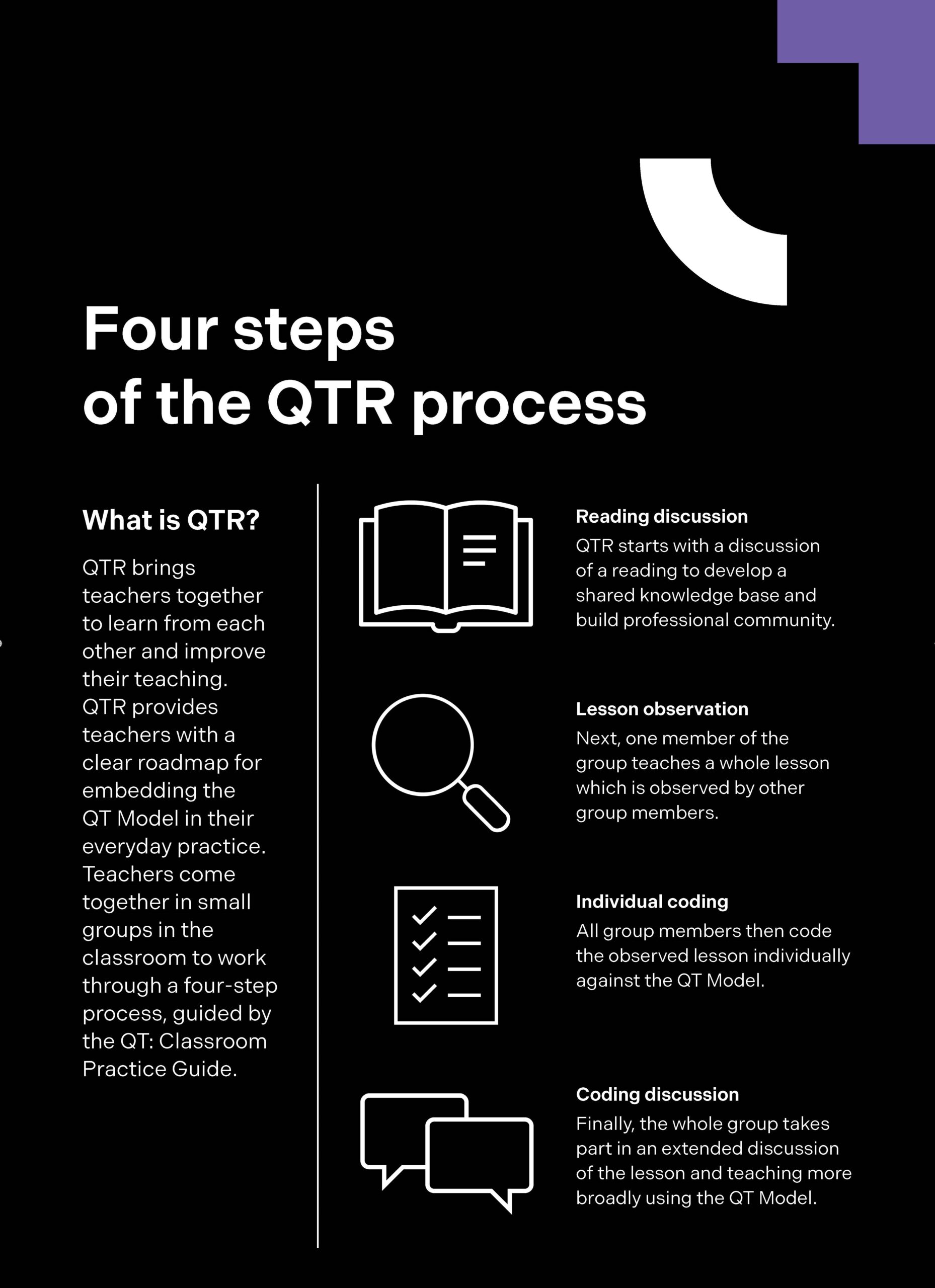 Four steps
of the QTR process

What is QTR?

QTR brings teachers together to learn from each other and improve their teaching. QTR provides teachers with a clear roadmap for embedding the QT Model in their everyday practice. Teachers come together in small groups in the classroom to work through a four-step process, guided by the QT: Classroom Practice Guide.

Reading discussion
QTR starts with a discussion of a reading to develop a shared knowledge base and build professional community.

Lesson observation
Next, one member of the group teaches a whole lesson which is observed by other group members.

Individual coding
All group members then code the observed lesson individually against the QT Model.

Coding discussion
Finally, the whole group takes part in an extended discussion of the lesson and teaching more broadly using the QT Model.